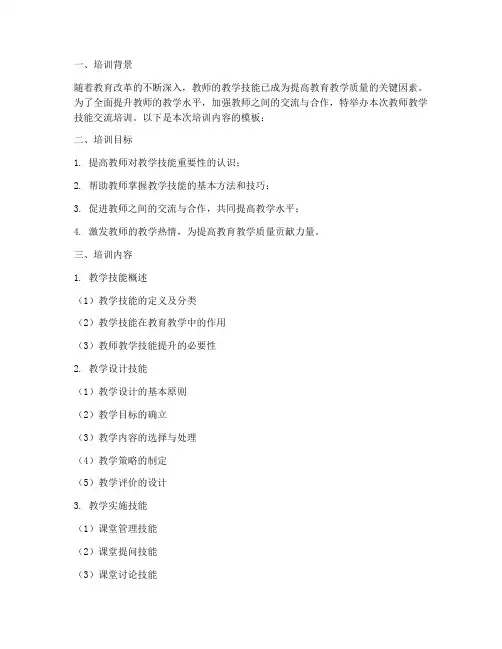 一、培训背景

随着教育改革的不断深入，教师的教学技能已成为提高教育教学质量的关键因素。为了全面提升教师的教学水平，加强教师之间的交流与合作，特举办本次教师教学技能交流培训。以下是本次培训内容的模板：

二、培训目标

1. 提高教师对教学技能重要性的认识；

2. 帮助教师掌握教学技能的基本方法和技巧；

3. 促进教师之间的交流与合作，共同提高教学水平；

4. 激发教师的教学热情，为提高教育教学质量贡献力量。

三、培训内容

1. 教学技能概述

（1）教学技能的定义及分类

（2）教学技能在教育教学中的作用

（3）教师教学技能提升的必要性

2. 教学设计技能

（1）教学设计的基本原则

（2）教学目标的确立

（3）教学内容的选择与处理

（4）教学策略的制定

（5）教学评价的设计

3. 教学实施技能

（1）课堂管理技能

（2）课堂提问技能

（3）课堂讨论技能